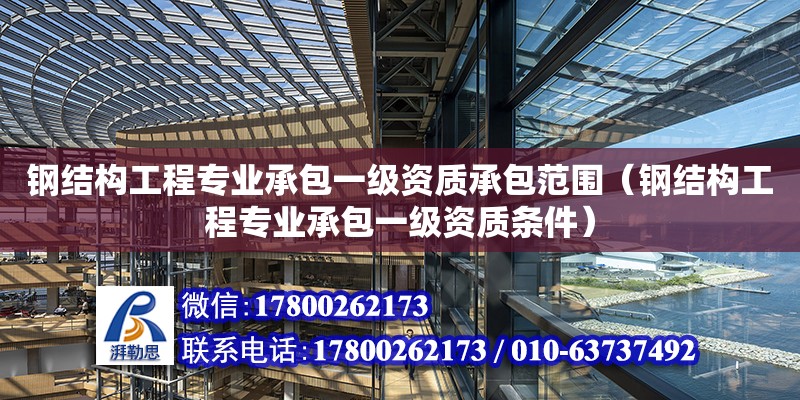 钢结构工程专业承包一级资质承包范围（钢结构工程专业承包一级资质条件）

湃勒思

微信:17800262173

联系电话:17800262173 / 010-63737492